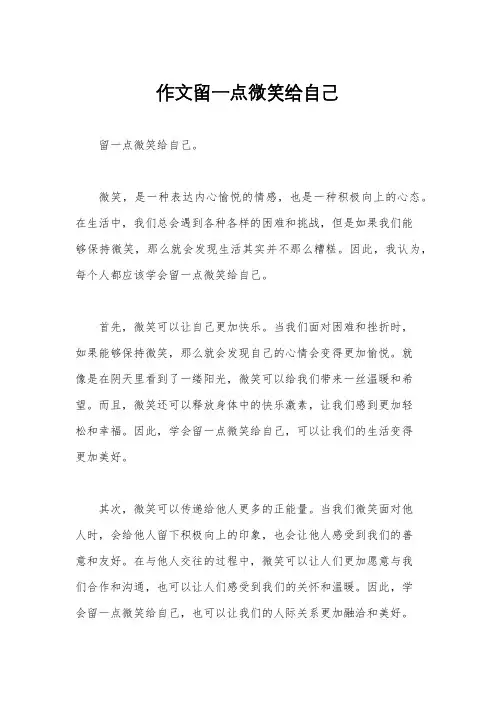 作文留一点微笑给自己

留一点微笑给自己。

微笑，是一种表达内心愉悦的情感，也是一种积极向上的心态。在生活中，我们总会遇到各种各样的困难和挑战，但是如果我们能够保持微笑，那么就会发现生活其实并不那么糟糕。因此，我认为，每个人都应该学会留一点微笑给自己。

首先，微笑可以让自己更加快乐。当我们面对困难和挫折时，如果能够保持微笑，那么就会发现自己的心情会变得更加愉悦。就像是在阴天里看到了一缕阳光，微笑可以给我们带来一丝温暖和希望。而且，微笑还可以释放身体中的快乐激素，让我们感到更加轻松和幸福。因此，学会留一点微笑给自己，可以让我们的生活变得更加美好。

其次，微笑可以传递给他人更多的正能量。当我们微笑面对他人时，会给他人留下积极向上的印象，也会让他人感受到我们的善意和友好。在与他人交往的过程中，微笑可以让人们更加愿意与我们合作和沟通，也可以让人们感受到我们的关怀和温暖。因此，学会留一点微笑给自己，也可以让我们的人际关系更加融洽和美好。